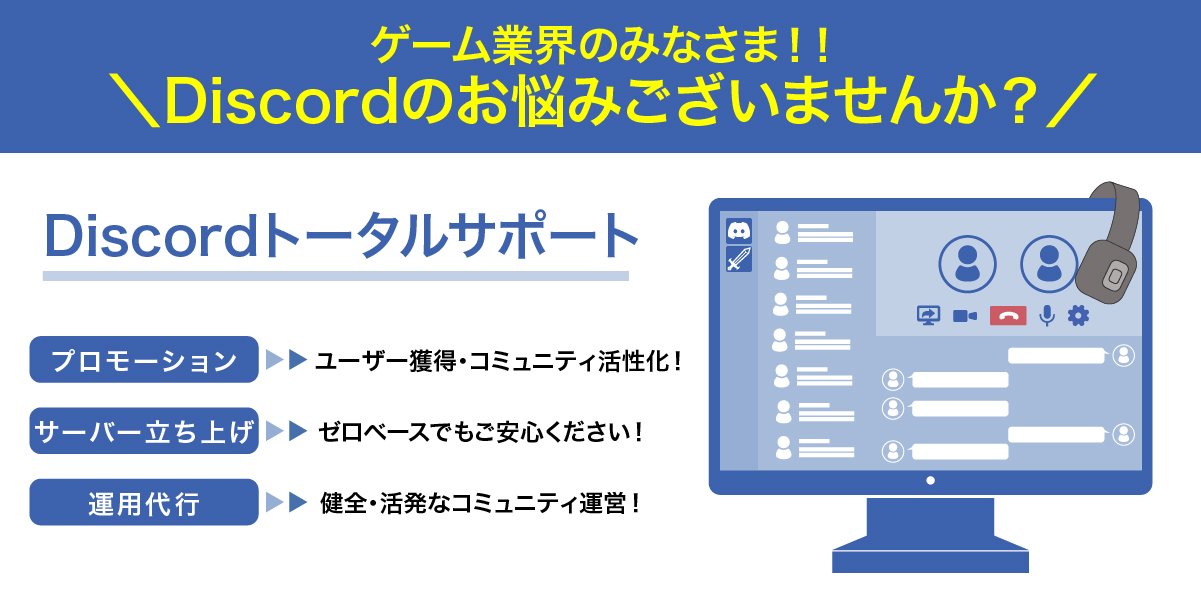 ゲーム業界のみなさま！！
＼Discordのお悩みございませんか？／

Discordトータルサポート

プロモーション ▶▶ ユーザー獲得・コミュニティ活性化！

サーバー立ち上げ ▶▶ ゼロベースでもご安心ください！

運用代行 ▶▶ 健全・活発なコミュニティ運営！